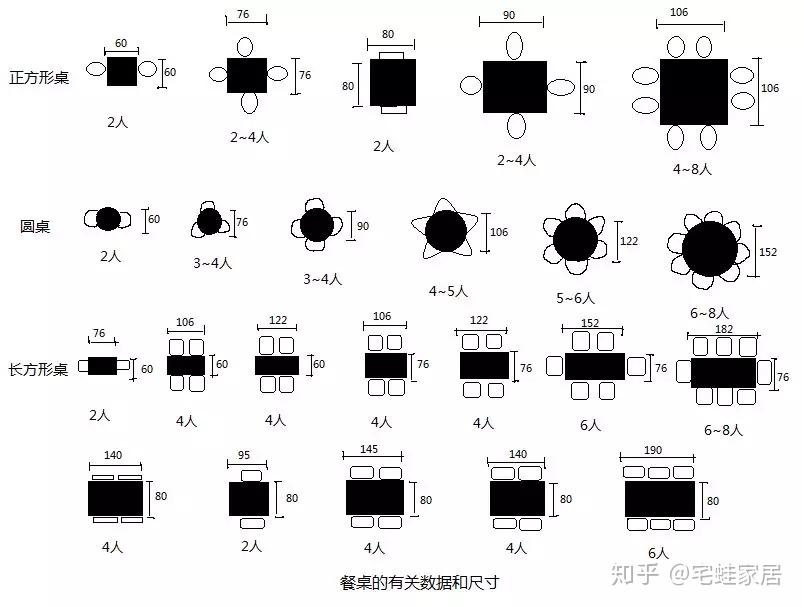 正方形桌

60
60
2人

76
76
2~4人

80
80
2人

90
90
2~4人

106
106
4~8人

圆桌

60
2人

76
3~4人

90
3~4人

106
4~5人

122
5~6人

152
6~8人

长方形桌

76
60
2人

106
60
4人

122
60
4人

106
76
4人

122
76
4人

152
76
6人

182
76
6~8人

140
80
4人

95
80
2人

145
80
4人

140
80
4人

190
80
6人

餐桌的有关数据和尺寸

知乎 @宅蛙家居